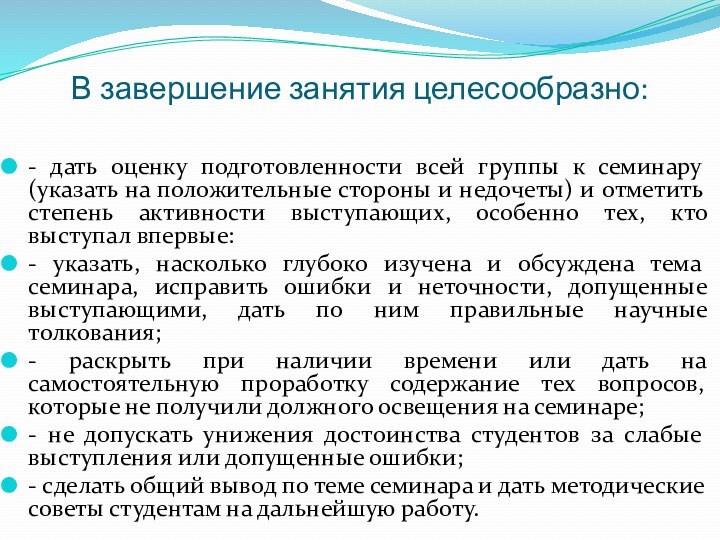 В завершение занятия целесообразно:

- дать оценку подготовленности всей группы к семинару (указать на положительные стороны и недочеты) и отметить степень активности выступающих, особенно тех, кто выступал впервые:

- указать, насколько глубоко изучена и обсуждена тема семинара, исправить ошибки и неточности, допущенные выступающими, дать по ним правильные научные толкования;

- раскрыть при наличии времени или дать на самостоятельную проработку содержание тех вопросов, которые не получили должного освещения на семинаре;

- не допускать унижения достоинства студентов за слабые выступления или допущенные ошибки;

- сделать общий вывод по теме семинара и дать методические советы студентам на дальнейшую работу.